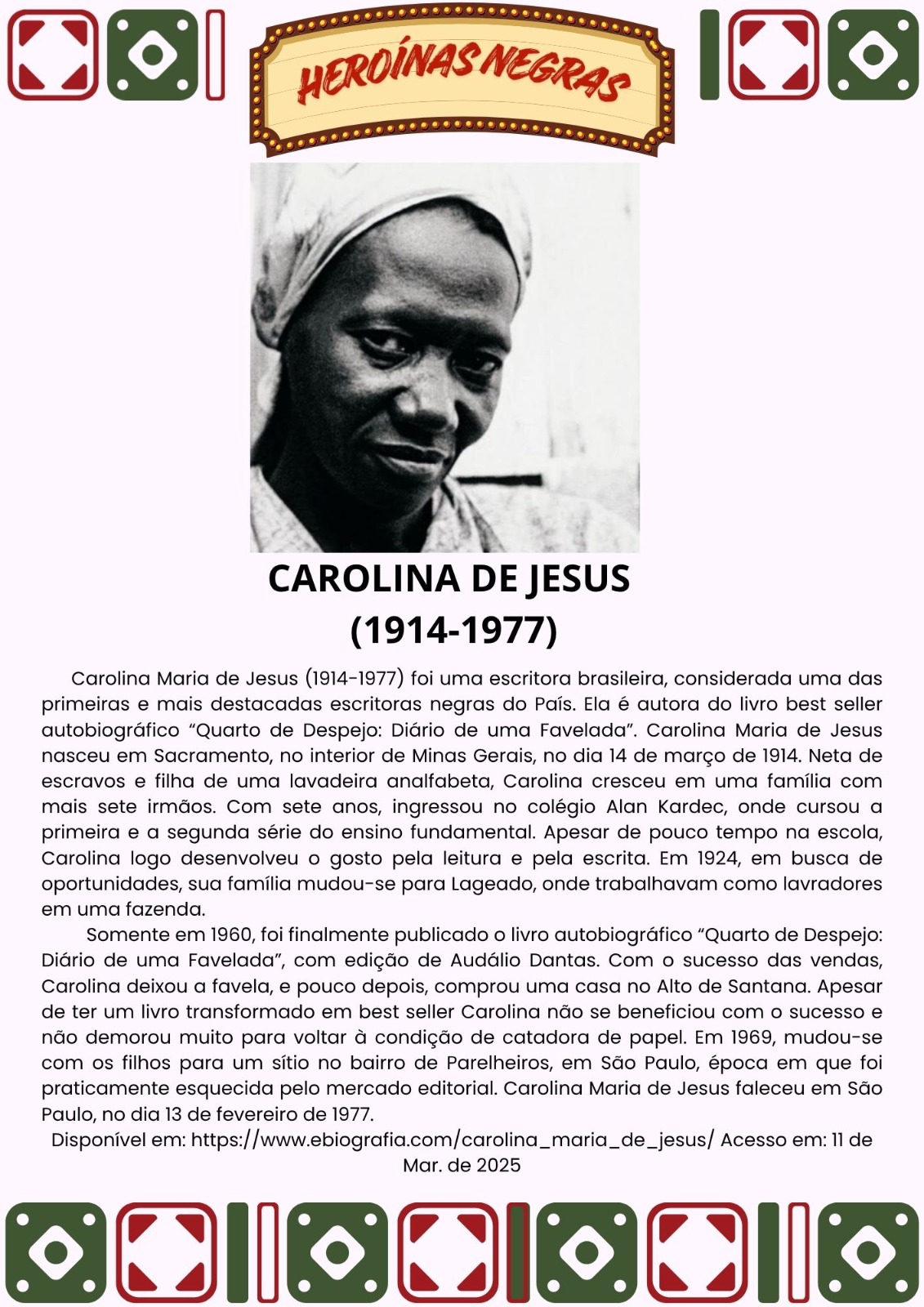 HEROÍNAS NEGRAS

CAROLINA DE JESUS
(1914-1977)

Carolina Maria de Jesus (1914-1977) foi uma escritora brasileira, considerada uma das primeiras e mais destacadas escritoras negras do País. Ela é autora do livro best seller autobiográfico "Quarto de Despejo: Diário de uma Favelada". Carolina Maria de Jesus nasceu em Sacramento, no interior de Minas Gerais, no dia 14 de março de 1914. Neta de escravos e filha de uma lavadeira analfabeta, Carolina cresceu em uma família com mais sete irmãos. Com sete anos, ingressou no colégio Alan Kardec, onde cursou a primeira e a segunda série do ensino fundamental. Apesar de pouco tempo na escola, Carolina logo desenvolveu o gosto pela leitura e pela escrita. Em 1924, em busca de oportunidades, sua família mudou-se para Lageado, onde trabalhavam como lavradores em uma fazenda.

Somente em 1960, foi finalmente publicado o livro autobiográfico "Quarto de Despejo: Diário de uma Favelada", com edição de Audálio Dantas. Com o sucesso das vendas, Carolina deixou a favela, e pouco depois, comprou uma casa no Alto de Santana. Apesar de ter um livro transformado em best seller Carolina não se beneficiou com o sucesso e não demorou muito para voltar à condição de catadora de papel. Em 1969, mudou-se com os filhos para um sítio no bairro de Parelheiros, em São Paulo, época em que foi praticamente esquecida pelo mercado editorial. Carolina Maria de Jesus faleceu em São Paulo, no dia 13 de fevereiro de 1977.

Disponível em: https://www.ebiografia.com/carolina_maria_de_jesus/ Acesso em: 11 de Mar. de 2025